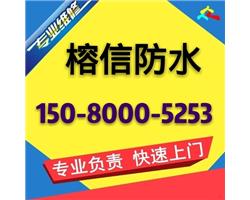 专业维修

榕信防水

150-8000-5253

专业负责 快速上门